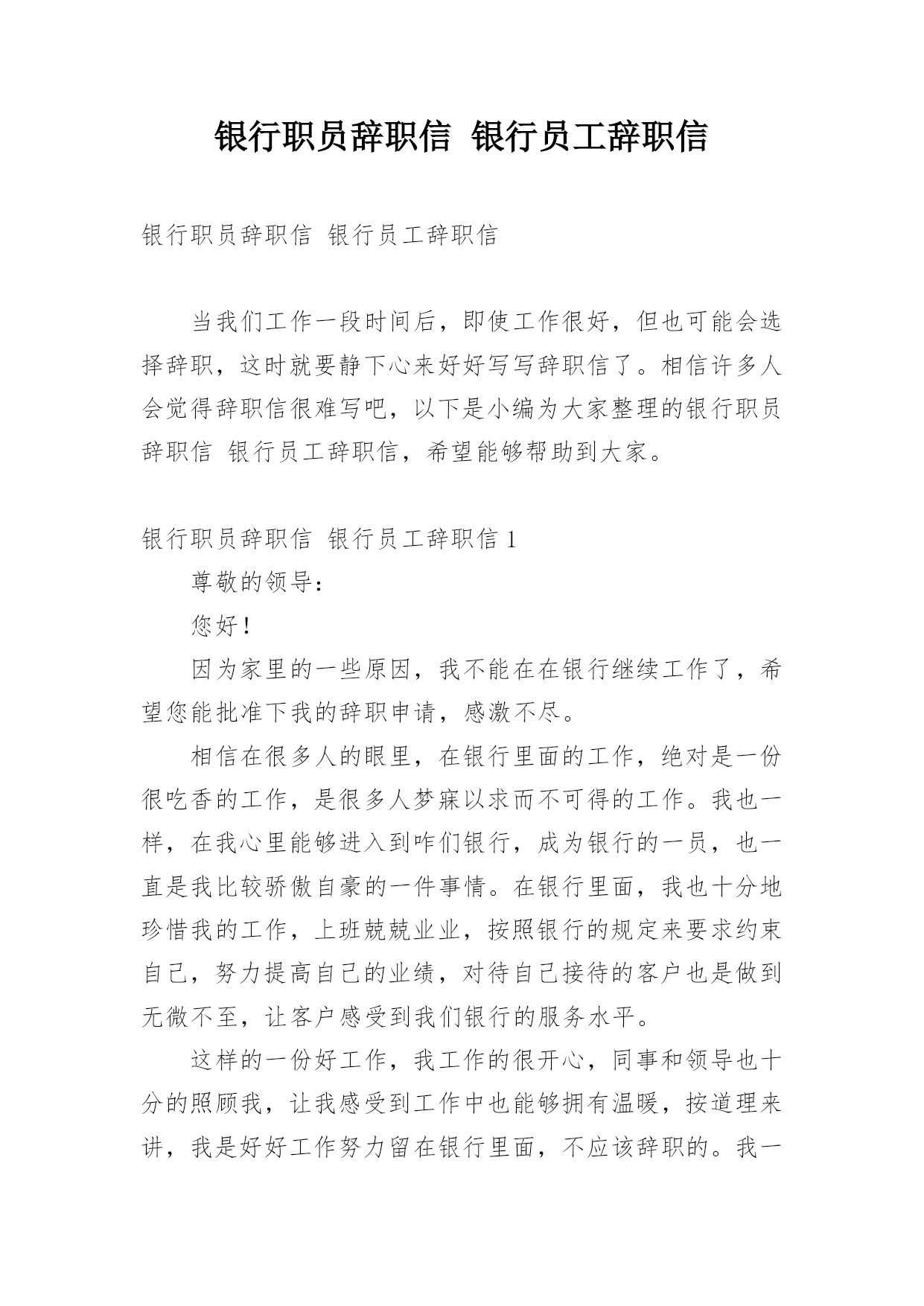 银行职员辞职信 银行员工辞职信

银行职员辞职信 银行员工辞职信

当我们工作一段时间后，即使工作很好，但也可能会选择辞职，这时就要静下心来好好写写辞职信了。相信许多人会觉得辞职信很难写吧，以下是小编为大家整理的银行职员辞职信 银行员工辞职信，希望能够帮助到大家。

银行职员辞职信 银行员工辞职信 1

尊敬的领导：

您好！

因为家里的一些原因，我不能在在银行继续工作了，希望您能批准下我的辞职申请，感激不尽。

相信在很多人的眼里，在银行里面的工作，绝对是一份很吃香的工作，是很多人梦寐以求而不可得的工作。我也一样，在我心里能够进入到咋们银行，成为银行的一员，也一直是我比较骄傲自豪的一件事情。在银行里面，我也十分地珍惜我的工作，上班兢兢业业，按照银行的规定来要求约束自己，努力提高自己的业绩，对待自己接待的客户也是做到无微不至，让客户感受到我们银行的服务水平。

这样的一份好工作，我工作的很开心，同事和领导也十分的照顾我，让我感受到工作中也能够拥有温暖，按道理来讲，我是好好工作努力留在银行里面，不应该辞职的。我一